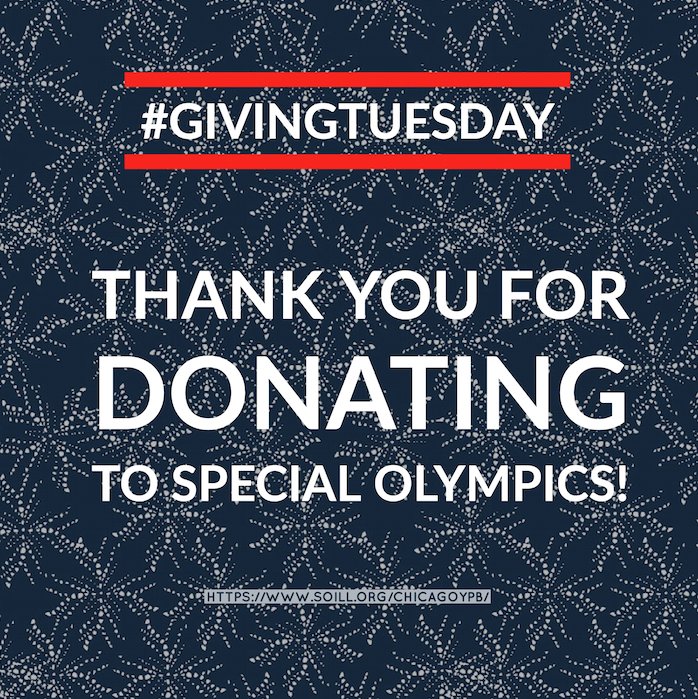 #GIVINGTUESDAY

THANK YOU FOR DONATING TO SPECIAL OLYMPICS!

HTTPS://WWW.SOILL.ORG/CHICAGOYPB/